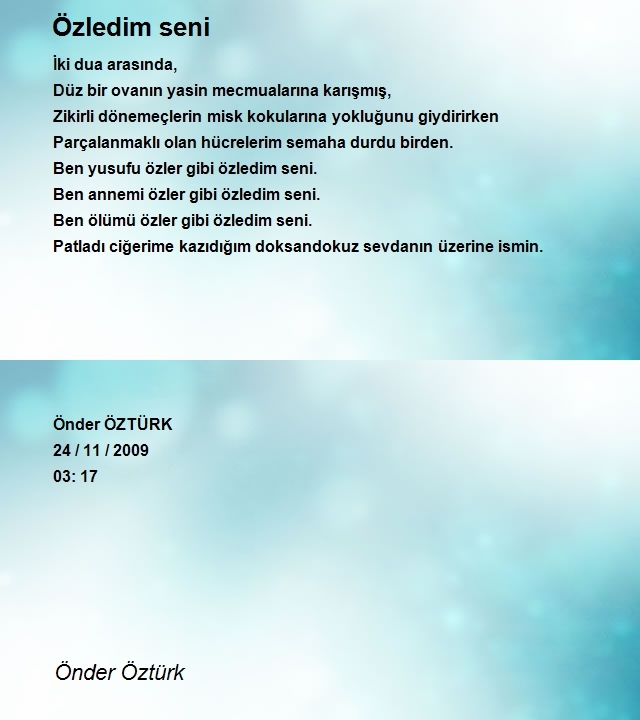 Özledim seni

İki dua arasında,
Düz bir ovanın yasin mecmualarına karışmış,
Zikirli dönemeçlerin misk kokularına yokluğunu giydirirken
Parçalanmaklı olan hücrelerim semaha durdu birden.
Ben yusufu özler gibi özledim seni.
Ben annemi özler gibi özledim seni.
Ben ölümü özler gibi özledim seni.
Patladı ciğerime kazıdığım doksandokuz sevdanın üzerine ismin.

Önder ÖZTÜRK
24 / 11 / 2009
03: 17

Önder Öztürk